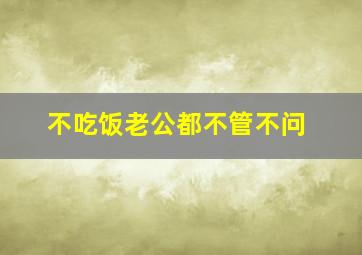 不吃饭老公都不管不问